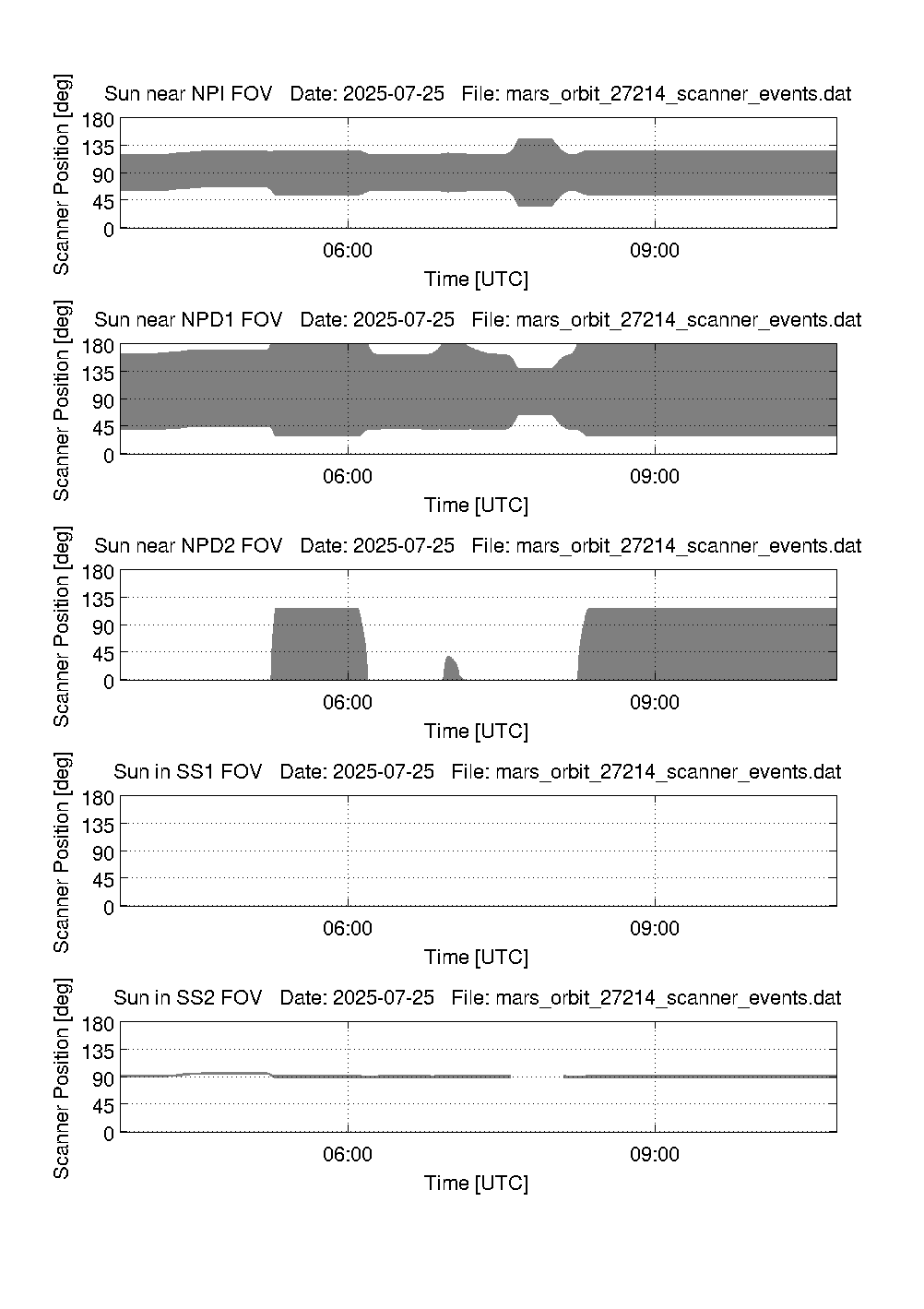 Sun near NPI FOV   Date: 2025-07-25   File: mars_orbit_27214_scanner_events.dat

Scanner Position [deg]

180
135
90
45
0

06:00
09:00

Time [UTC]

Sun near NPD1 FOV   Date: 2025-07-25   File: mars_orbit_27214_scanner_events.dat

Scanner Position [deg]

180
135
90
45
0

06:00
09:00

Time [UTC]

Sun near NPD2 FOV   Date: 2025-07-25   File: mars_orbit_27214_scanner_events.dat

Scanner Position [deg]

180
135
90
45
0

06:00
09:00

Time [UTC]

Sun in SS1 FOV   Date: 2025-07-25   File: mars_orbit_27214_scanner_events.dat

Scanner Position [deg]

180
135
90
45
0

06:00
09:00

Time [UTC]

Sun in SS2 FOV   Date: 2025-07-25   File: mars_orbit_27214_scanner_events.dat

Scanner Position [deg]

180
135
90
45
0

06:00
09:00

Time [UTC]